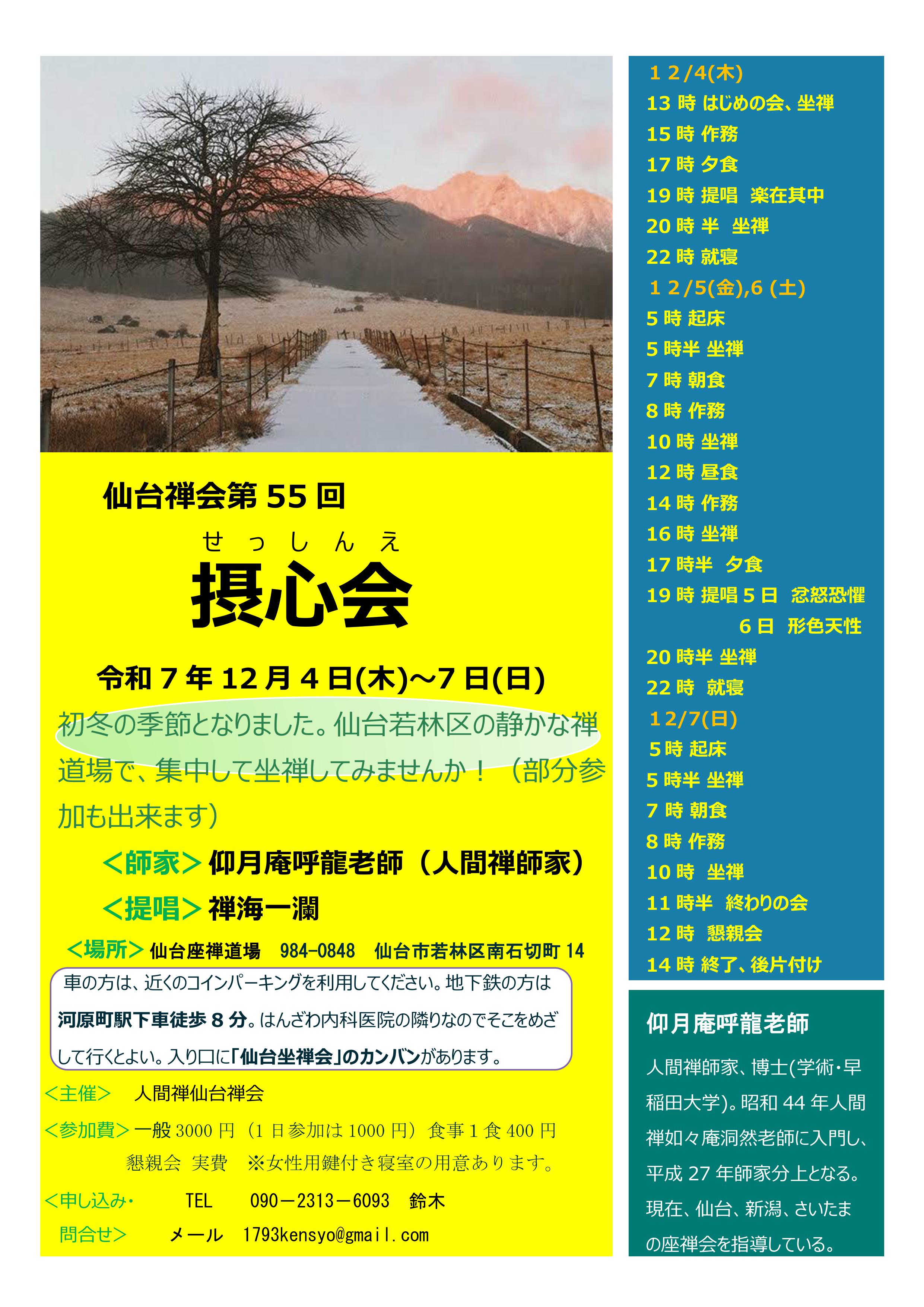 仙台禅会第55回

せっしんえ
摂心会

令和7年12月4日(木)~7日(日)

初冬の季節となりました。仙台若林区の静かな禅道場で、集中して坐禅してみませんか！（部分参加も出来ます）

<師家>仰月庵呼龍老師（人間禅師家）

<提唱>禅海一瀾

<場所>仙台座禅道場 984-0848 仙台市若林区南石切町14

車の方は、近くのコインパーキングを利用してください。地下鉄の方は河原町駅下車徒歩8分。はんざわ内科医院の隣りなのでそこをめざして行くとよい。入り口に「仙台坐禅会」のカンバンがあります。

<主催> 人間禅仙台禅会

<参加費>一般3000円（1日参加は1000円）食事1食400円
懇親会 実費 ※女性用鍵付き寝室の用意あります。

<申し込み・問合せ> TEL 090－2313－6093 鈴木
メール 1793kensyo@gmail.com

12/4(木)
13時 はじめの会、坐禅
15時 作務
17時 夕食
19時 提唱 楽在其中
20時半 坐禅
22時 就寝
12/5(金),6(土)
5時 起床
5時半 坐禅
7時 朝食
8時 作務
10時 坐禅
12時 昼食
14時 作務
16時 坐禅
17時半 夕食
19時 提唱5日 忿怒恐懼
6日 形色天性
20時半 坐禅
22時 就寝
12/7(日)
5時 起床
5時半 坐禅
7時 朝食
8時 作務
10時 坐禅
11時半 終わりの会
12時 懇親会
14時 終了、後片付け

仰月庵呼龍老師

人間禅師家、博士(学術・早稲田大学)。昭和44年人間禅如々庵洞然老師に入門し、平成27年師家分上となる。現在、仙台、新潟、さいたまの座禅会を指導している。